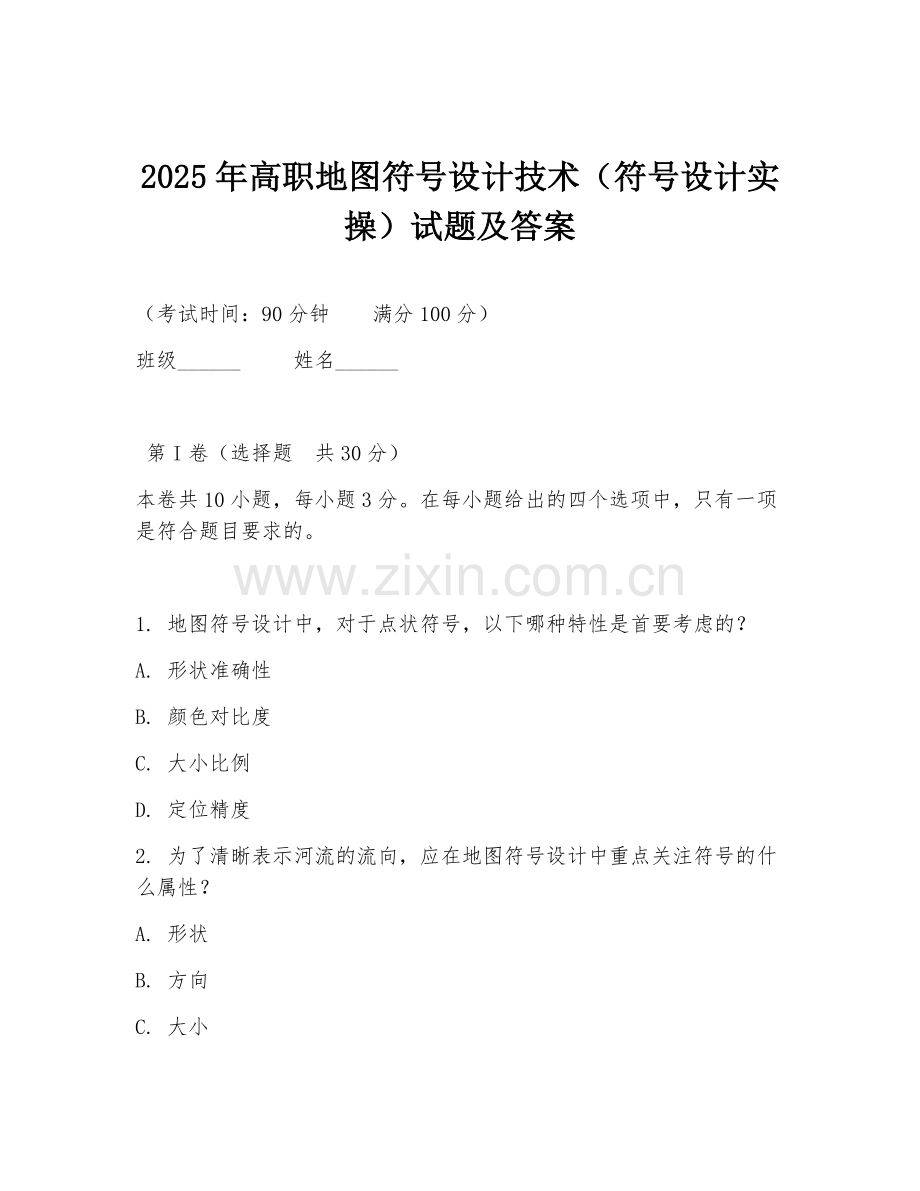 2025年高职地图符号设计技术（符号设计实操）试题及答案

（考试时间：90分钟　　满分100分）

班级______　　姓名______

第I卷（选择题　共30分）

本卷共10小题，每小题3分。在每小题给出的四个选项中，只有一项是符合题目要求的。

www.zixin.com.cn

1. 地图符号设计中，对于点状符号，以下哪种特性是首要考虑的？

A. 形状准确性

B. 颜色对比度

C. 大小比例

D. 定位精度

2. 为了清晰表示河流的流向，应在地图符号设计中重点关注符号的什么属性？

A. 形状

B. 方向

C. 大小